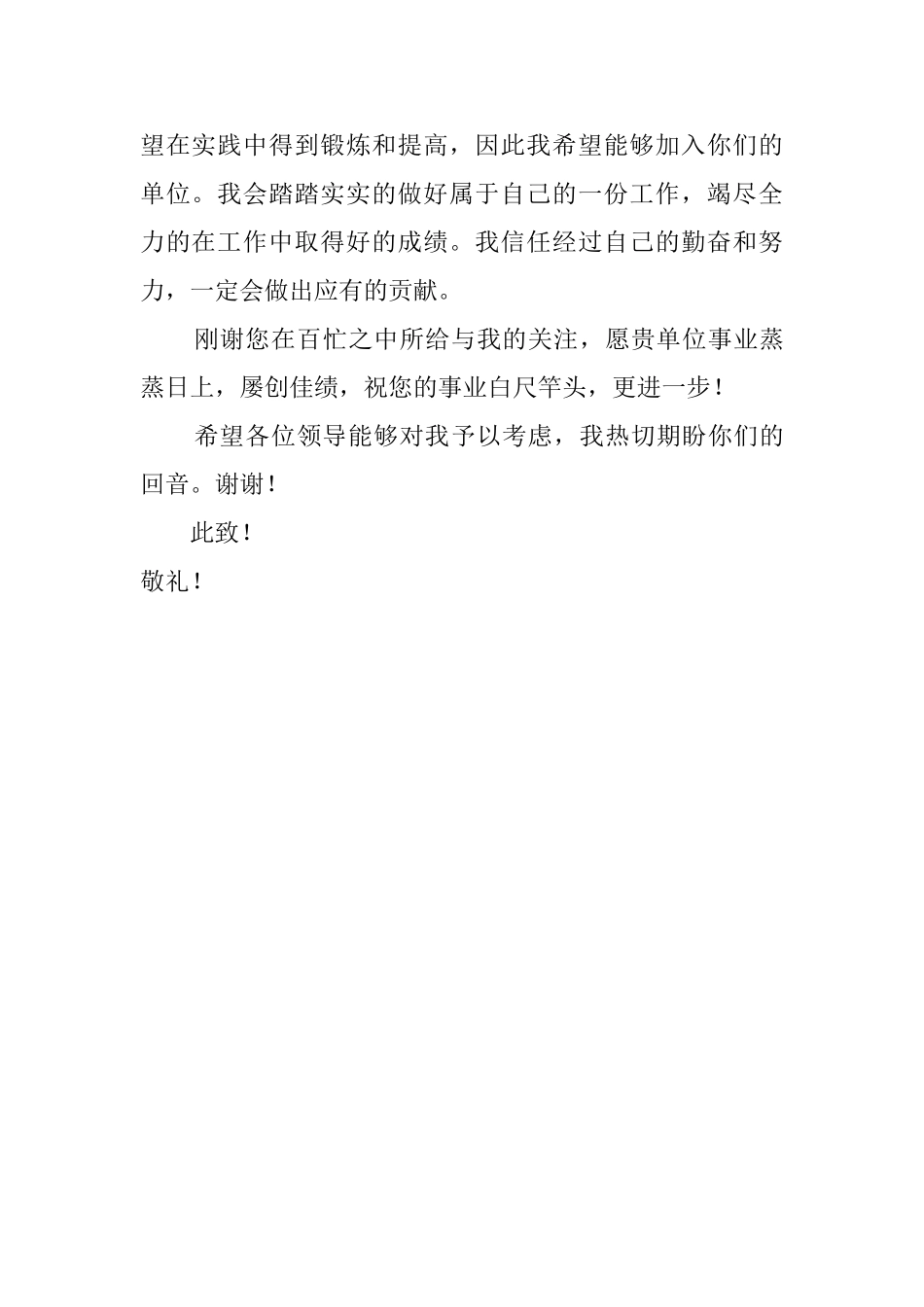 望在实践中得到锻炼和提高，因此我希望能够加入你们的单位。我会踏踏实实的做好属于自己的一份工作，竭尽全力的在工作中取得好的成绩。我信任经过自己的勤奋和努力，一定会做出应有的贡献。

刚谢您在百忙之中所给与我的关注，愿贵单位事业蒸蒸日上，屡创佳绩，祝您的事业白尺竿头，更进一步！

希望各位领导能够对我予以考虑，我热切期盼你们的回音。谢谢！

此致！

敬礼！